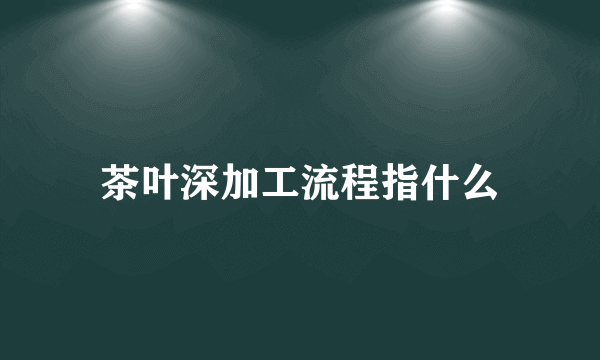 茶叶深加工流程指什么